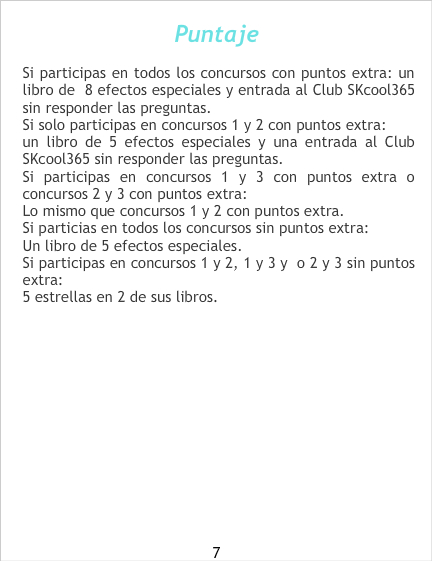 Puntaje

Si participas en todos los concursos con puntos extra: un libro de 8 efectos especiales y entrada al Club SKcool365 sin responder las preguntas.

Si solo participas en concursos 1 y 2 con puntos extra:

un libro de 5 efectos especiales y una entrada al Club SKcool365 sin responder las preguntas.

Si participas en concursos 1 y 3 con puntos extra o concursos 2 y 3 con puntos extra:

Lo mismo que concursos 1 y 2 con puntos extra.

Si particias en todos los concursos sin puntos extra:

Un libro de 5 efectos especiales.

Si participas en concursos 1 y 2, 1 y 3 y o 2 y 3 sin puntos extra:

5 estrellas en 2 de sus libros.

7